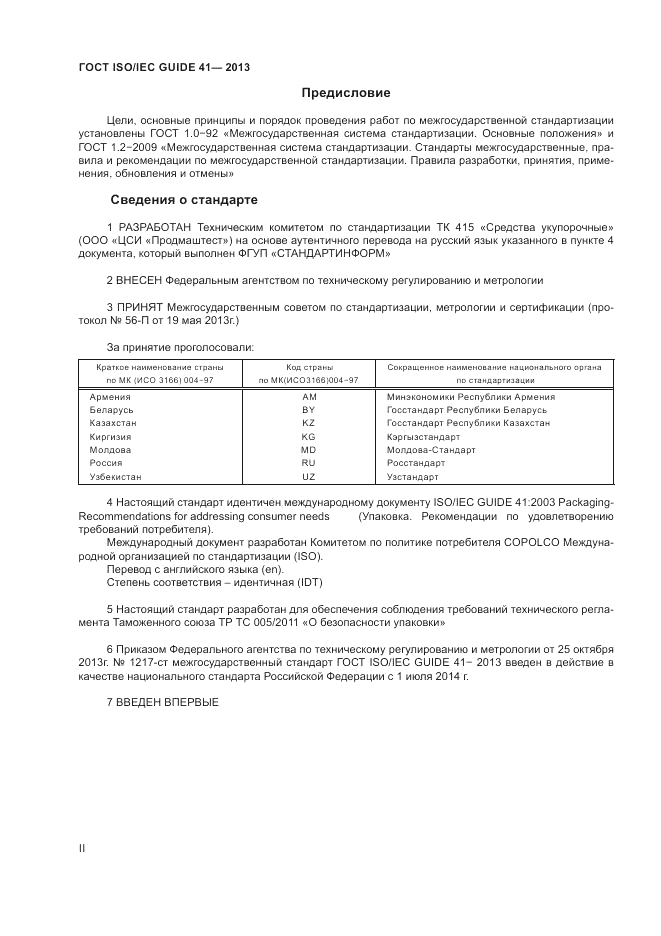 ГОСТ ISO/IEC GUIDE 41— 2013

Предисловие

Цели, основные принципы и порядок проведения работ по межгосударственной стандартизации установлены ГОСТ 1.0–92 «Межгосударственная система стандартизации. Основные положения» и ГОСТ 1.2–2009 «Межгосударственная система стандартизации. Стандарты межгосударственные, правила и рекомендации по межгосударственной стандартизации. Правила разработки, принятия, применения, обновления и отмены»

Сведения о стандарте

1 РАЗРАБОТАН Техническим комитетом по стандартизации ТК 415 «Средства укупорочные» (ООО «ЦСИ «Продмаштест») на основе аутентичного перевода на русский язык указанного в пункте 4 документа, который выполнен ФГУП «СТАНДАРТИНФОРМ»

2 ВНЕСЕН Федеральным агентством по техническому регулированию и метрологии

3 ПРИНЯТ Межгосударственным советом по стандартизации, метрологии и сертификации (протокол № 56-П от 19 мая 2013г.)

За принятие проголосовали:

| Краткое наименование страны по МК (ИСО 3166) 004–97 | Код страны по МК(ИСО3166)004–97 | Сокращенное наименование национального органа по стандартизации |
|---|---|---|
| Армения | AM | Минэкономики Республики Армения |
| Беларусь | BY | Госстандарт Республики Беларусь |
| Казахстан | KZ | Госстандарт Республики Казахстан |
| Киргизия | KG | Кыргызстандарт |
| Молдова | MD | Молдова-Стандарт |
| Россия | RU | Росстандарт |
| Узбекистан | UZ | Узстандарт |

4 Настоящий стандарт идентичен международному документу ISO/IEC GUIDE 41:2003 Packaging-Recommendations for addressing consumer needs (Упаковка. Рекомендации по удовлетворению требований потребителя).

Международный документ разработан Комитетом по политике потребителя COPOLCO Международной организацией по стандартизации (ISO).

Перевод с английского языка (en).

Степень соответствия – идентичная (IDT)

5 Настоящий стандарт разработан для обеспечения соблюдения требований технического регламента Таможенного союза ТР ТС 005/2011 «О безопасности упаковки»

6 Приказом Федерального агентства по техническому регулированию и метрологии от 25 октября 2013г. № 1217-ст межгосударственный стандарт ГОСТ ISO/IEC GUIDE 41– 2013 введен в действие в качестве национального стандарта Российской Федерации с 1 июля 2014 г.

7 ВВЕДЕН ВПЕРВЫЕ

II